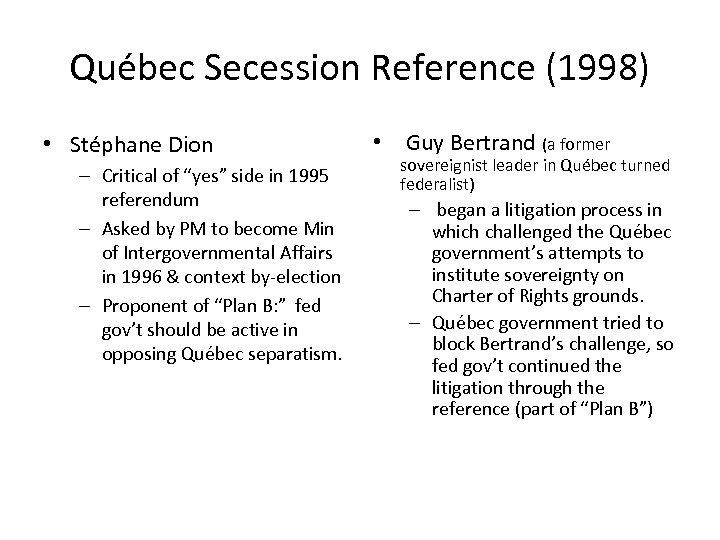 Québec Secession Reference (1998)

• Stéphane Dion
  – Critical of “yes” side in 1995 referendum
  – Asked by PM to become Min of Intergovernmental Affairs in 1996 & context by-election
  – Proponent of “Plan B:” fed gov’t should be active in opposing Québec separatism.

• Guy Bertrand (a former sovereignist leader in Québec turned federalist)
  – began a litigation process in which challenged the Québec government’s attempts to institute sovereignty on Charter of Rights grounds.
  – Québec government tried to block Bertrand’s challenge, so fed gov’t continued the litigation through the reference (part of “Plan B”)